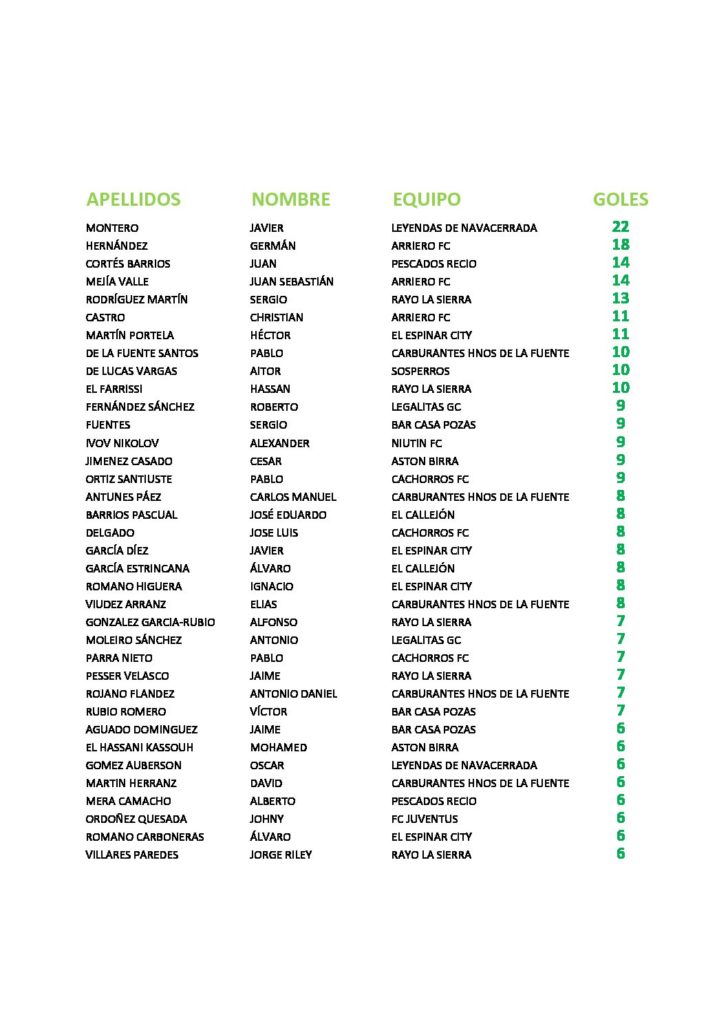 | APELLIDOS | NOMBRE | EQUIPO | GOLES |
|---|---|---|---|
| MONTERO | JAVIER | LEYENDAS DE NAVACERRADA | 22 |
| HERNÁNDEZ | GERMÁN | ARRIERO FC | 18 |
| CORTÉS BARRIOS | JUAN | PESCADOS RECIO | 14 |
| MEJÍA VALLE | JUAN SEBASTIÁN | ARRIERO FC | 14 |
| RODRÍGUEZ MARTÍN | SERGIO | RAYO LA SIERRA | 13 |
| CASTRO | CHRISTIAN | ARRIERO FC | 11 |
| MARTÍN PORTELA | HÉCTOR | EL ESPINAR CITY | 11 |
| DE LA FUENTE SANTOS | PABLO | CARBURANTES HNOS DE LA FUENTE | 10 |
| DE LUCAS VARGAS | AITOR | SOSPERROS | 10 |
| EL FARRISSI | HASSAN | RAYO LA SIERRA | 10 |
| FERNÁNDEZ SÁNCHEZ | ROBERTO | LEGALITAS GC | 9 |
| FUENTES | SERGIO | BAR CASA POZAS | 9 |
| IVOV NIKOLOV | ALEXANDER | NIUTIN FC | 9 |
| JIMENEZ CASADO | CESAR | ASTON BIRRA | 9 |
| ORTIZ SANTIUSTE | PABLO | CACHORROS FC | 9 |
| ANTUNES PÁEZ | CARLOS MANUEL | CARBURANTES HNOS DE LA FUENTE | 8 |
| BARRIOS PASCUAL | JOSÉ EDUARDO | EL CALLEJÓN | 8 |
| DELGADO | JOSE LUIS | CACHORROS FC | 8 |
| GARCÍA DÍEZ | JAVIER | EL ESPINAR CITY | 8 |
| GARCÍA ESTRINCANA | ÁLVARO | EL CALLEJÓN | 8 |
| ROMANO HIGUERA | IGNACIO | EL ESPINAR CITY | 8 |
| VIUDEZ ARRANZ | ELIAS | CARBURANTES HNOS DE LA FUENTE | 8 |
| GONZALEZ GARCIA-RUBIO | ALFONSO | RAYO LA SIERRA | 7 |
| MOLEIRO SÁNCHEZ | ANTONIO | LEGALITAS GC | 7 |
| PARRA NIETO | PABLO | CACHORROS FC | 7 |
| PESSER VELASCO | JAIME | RAYO LA SIERRA | 7 |
| ROJANO FLANDEZ | ANTONIO DANIEL | CARBURANTES HNOS DE LA FUENTE | 7 |
| RUBIO ROMERO | VÍCTOR | BAR CASA POZAS | 7 |
| AGUADO DOMINGUEZ | JAIME | BAR CASA POZAS | 6 |
| EL HASSANI KASSOUH | MOHAMED | ASTON BIRRA | 6 |
| GOMEZ AUBERSON | OSCAR | LEYENDAS DE NAVACERRADA | 6 |
| MARTIN HERRANZ | DAVID | CARBURANTES HNOS DE LA FUENTE | 6 |
| MERA CAMACHO | ALBERTO | PESCADOS RECIO | 6 |
| ORDOÑEZ QUESADA | JOHNY | FC JUVENTUS | 6 |
| ROMANO CARBONERAS | ÁLVARO | EL ESPINAR CITY | 6 |
| VILLARES PAREDES | JORGE RILEY | RAYO LA SIERRA | 6 |